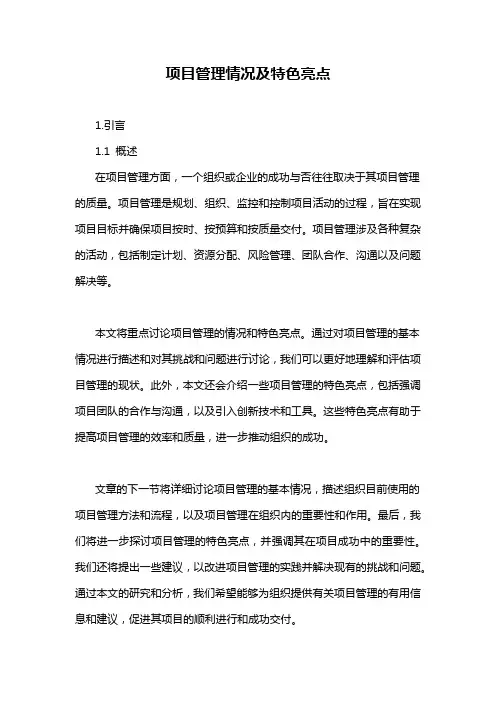 项目管理情况及特色亮点

1.引言

1.1 概述

在项目管理方面，一个组织或企业的成功与否往往取决于其项目管理的质量。项目管理是规划、组织、监控和控制项目活动的过程，旨在实现项目目标并确保项目按时、按预算和按质量交付。项目管理涉及各种复杂的活动，包括制定计划、资源分配、风险管理、团队合作、沟通以及问题解决等。

本文将重点讨论项目管理的情况和特色亮点。通过对项目管理的基本情况进行描述和对其挑战和问题进行讨论，我们可以更好地理解和评估项目管理的现状。此外，本文还会介绍一些项目管理的特色亮点，包括强调项目团队的合作与沟通，以及引入创新技术和工具。这些特色亮点有助于提高项目管理的效率和质量，进一步推动组织的成功。

文章的下一节将详细讨论项目管理的基本情况，描述组织目前使用的项目管理方法和流程，以及项目管理在组织内的重要性和作用。最后，我们将进一步探讨项目管理的特色亮点，并强调其在项目成功中的重要性。我们还将提出一些建议，以改进项目管理的实践并解决现有的挑战和问题。通过本文的研究和分析，我们希望能够为组织提供有关项目管理的有用信息和建议，促进其项目的顺利进行和成功交付。